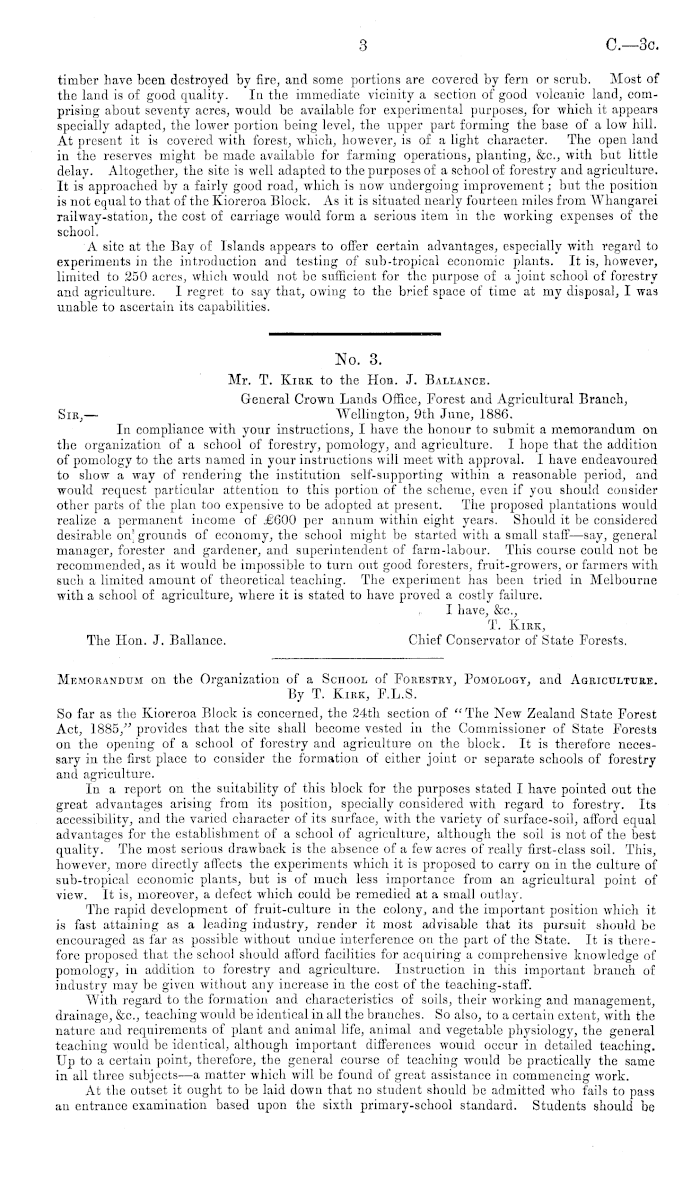 3 C.—3c.

timber have been destroyed by fire, and some portions are covered by fern or scrub. Most of the land is of good quality. In the immediate vicinity a section of good volcanic land, comprising about seventy acres, would be available for experimental purposes, for which it appears specially adapted, the lower portion being level, the upper part forming the base of a low hill. At present it is covered with forest, which, however, is of a light character. The open land in the reserves might be made available for farming operations, planting, &c., with but little delay. Altogether, the site is well adapted to the purposes of a school of forestry and agriculture. It is approached by a fairly good road, which is now undergoing improvement; but the position is not equal to that of the Kioreroa Block. As it is situated nearly fourteen miles from Whangarei railway-station, the cost of carriage would form a serious item in the working expenses of the school.

A site at the Bay of Islands appears to offer certain advantages, especially with regard to experiments in the introduction and testing of sub-tropical economic plants. It is, however, limited to 250 acres, which would not be sufficient for the purpose of a joint school of forestry and agriculture. I regret to say that, owing to the brief space of time at my disposal, I was unable to ascertain its capabilities.

No. 3.

Mr. T. Kirk to the Hon. J. Ballance.

General Crown Lands Office, Forest and Agricultural Branch, Wellington, 9th June, 1886.

Sir,—

In compliance with your instructions, I have the honour to submit a memorandum on the organization of a school of forestry, pomology, and agriculture. I hope that the addition of pomology to the arts named in your instructions will meet with approval. I have endeavoured to show a way of rendering the institution self-supporting within a reasonable period, and would request particular attention to this portion of the scheme, even if you should consider other parts of the plan too expensive to be adopted at present. The proposed plantations would realize a permanent income of £600 per annum within eight years. Should it be considered desirable on grounds of economy, the school might be started with a small staff—say, general manager, forester and gardener, and superintendent of farm-labour. This course could not be recommended, as it would be impossible to turn out good foresters, fruit-growers, or farmers with such a limited amount of theoretical teaching. The experiment has been tried in Melbourne with a school of agriculture, where it is stated to have proved a costly failure.

I have, &c.,
T. Kirk,
Chief Conservator of State Forests.

The Hon. J. Ballance.

Memorandum on the Organization of a School of Forestry, Pomology, and Agriculture.
By T. Kirk, F.L.S.

So far as the Kioreroa Block is concerned, the 24th section of "The New Zealand State Forest Act, 1885," provides that the site shall become vested in the Commissioner of State Forests on the opening of a school of forestry and agriculture on the block. It is therefore necessary in the first place to consider the formation of either joint or separate schools of forestry and agriculture.

In a report on the suitability of this block for the purposes stated I have pointed out the great advantages arising from its position, specially considered with regard to forestry. Its accessibility, and the varied character of its surface, with the variety of surface-soil, afford equal advantages for the establishment of a school of agriculture, although the soil is not of the best quality. The most serious drawback is the absence of a few acres of really first-class soil. This, however, more directly affects the experiments which it is proposed to carry on in the culture of sub-tropical economic plants, but is of much less importance from an agricultural point of view. It is, moreover, a defect which could be remedied at a small outlay.

The rapid development of fruit-culture in the colony, and the important position which it is fast attaining as a leading industry, render it most advisable that its pursuit should be encouraged as far as possible without undue interference on the part of the State. It is therefore proposed that the school should afford facilities for acquiring a comprehensive knowledge of pomology, in addition to forestry and agriculture. Instruction in this important branch of industry may be given without any increase in the cost of the teaching-staff.

With regard to the formation and characteristics of soils, their working and management, drainage, &c., teaching would be identical in all the branches. So also, to a certain extent, with the nature and requirements of plant and animal life, animal and vegetable physiology, the general teaching would be identical, although important differences would occur in detailed teaching. Up to a certain point, therefore, the general course of teaching would be practically the same in all three subjects—a matter which will be found of great assistance in commencing work.

At the outset it ought to be laid down that no student should be admitted who fails to pass an entrance examination based upon the sixth primary-school standard. Students should be